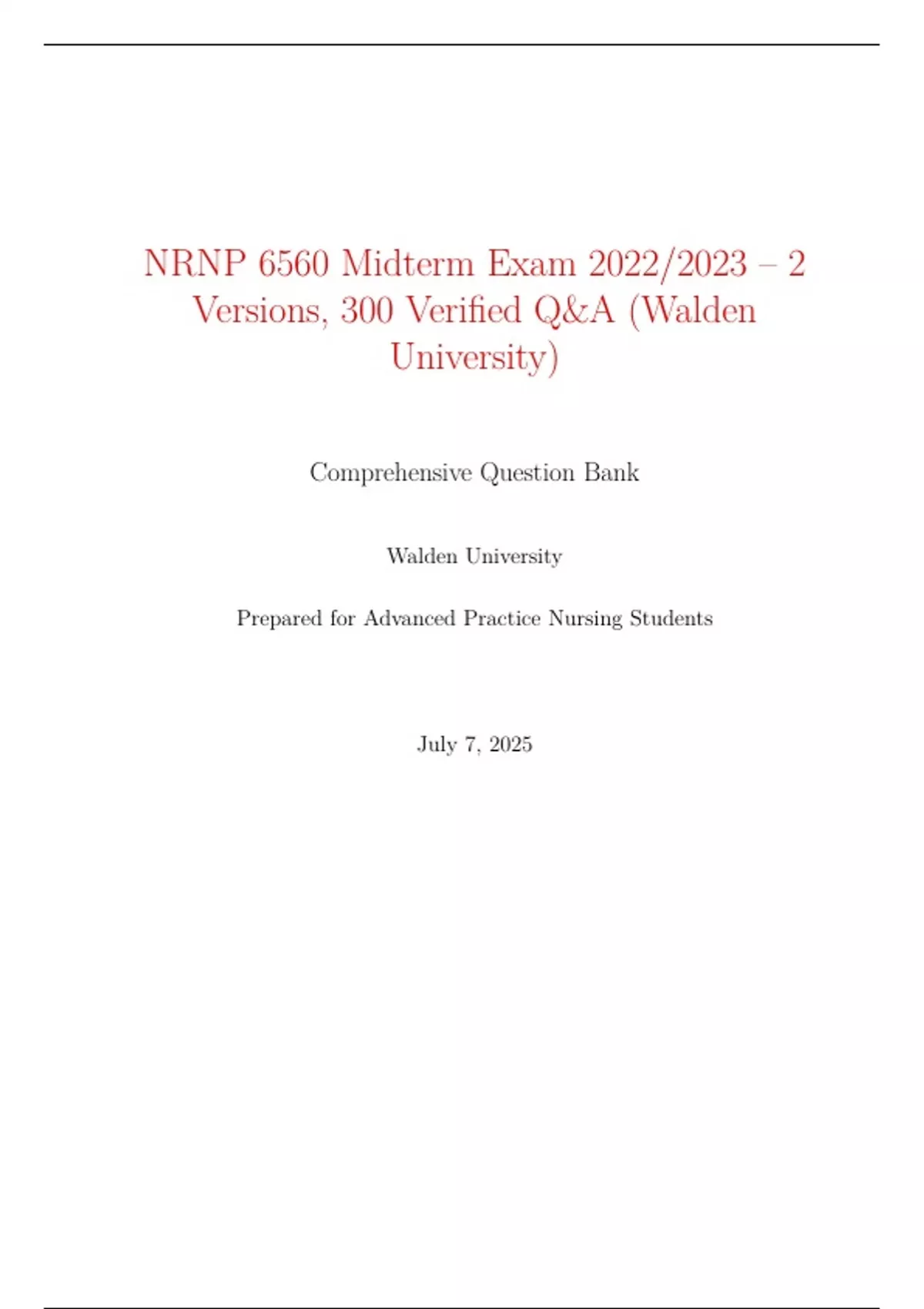 NRNP 6560 Midterm Exam 2022/2023 – 2 Versions, 300 Verified Q&A (Walden University)

Comprehensive Question Bank

Walden University

Prepared for Advanced Practice Nursing Students

July 7, 2025